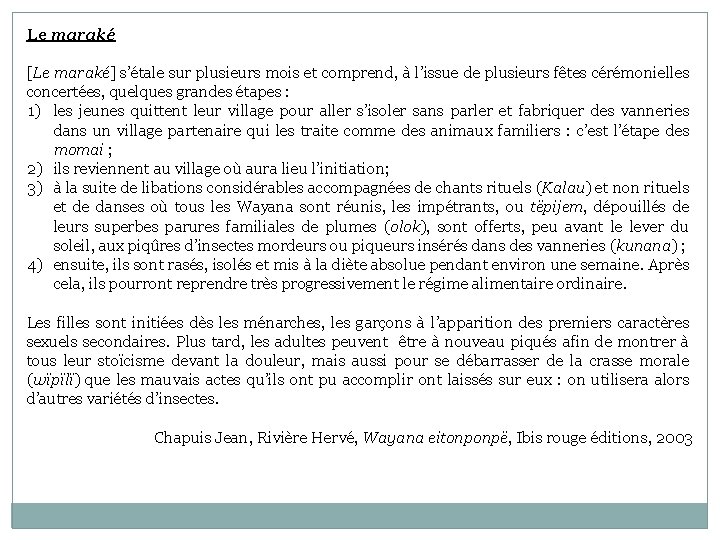 Le maraké

[Le maraké] s'étale sur plusieurs mois et comprend, à l'issue de plusieurs fêtes cérémonielles concertées, quelques grandes étapes :
1) les jeunes quittent leur village pour aller s'isoler sans parler et fabriquer des vanneries dans un village partenaire qui les traite comme des animaux familiers : c'est l'étape des momai ;
2) ils reviennent au village où aura lieu l'initiation;
3) à la suite de libations considérables accompagnées de chants rituels (Kalau) et non rituels et de danses où tous les Wayana sont réunis, les impétrants, ou tëpijem, dépouillés de leurs superbes parures familiales de plumes (olok), sont offerts, peu avant le lever du soleil, aux piqûres d'insectes mordeurs ou piqueurs insérés dans des vanneries (kunana) ;
4) ensuite, ils sont rasés, isolés et mis à la diète absolue pendant environ une semaine. Après cela, ils pourront reprendre très progressivement le régime alimentaire ordinaire.

Les filles sont initiées dès les ménarches, les garçons à l'apparition des premiers caractères sexuels secondaires. Plus tard, les adultes peuvent être à nouveau piqués afin de montrer à tous leur stoïcisme devant la douleur, mais aussi pour se débarrasser de la crasse morale (wïpïlï) que les mauvais actes qu'ils ont pu accomplir ont laissés sur eux : on utilisera alors d'autres variétés d'insectes.

Chapuis Jean, Rivière Hervé, Wayana eitonponpë, Ibis rouge éditions, 2003